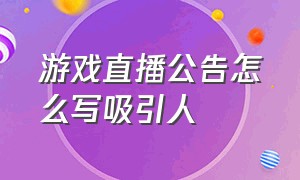 游戏直播公告怎么写吸引人